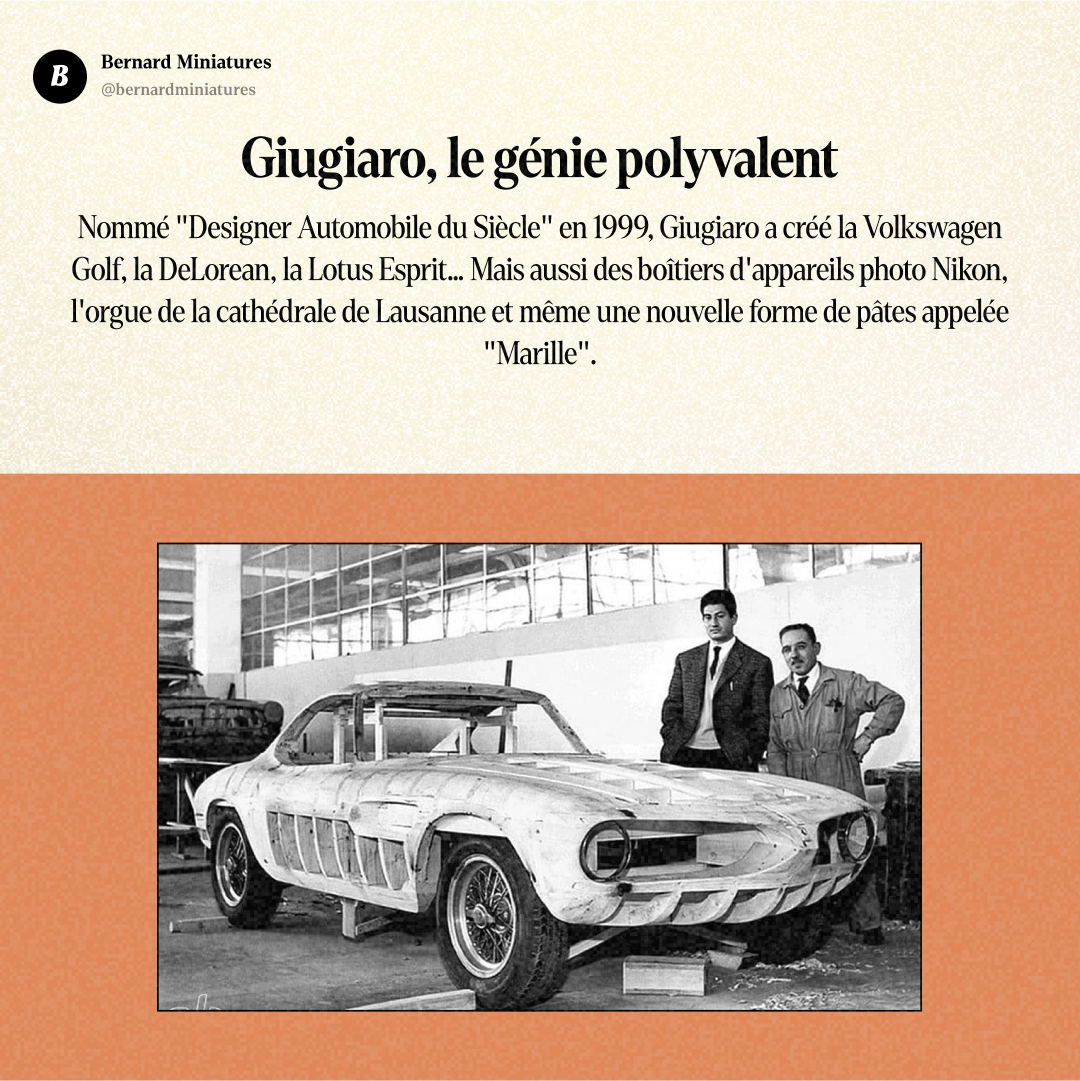 B

Bernard Miniatures
@bernardminiatures

Giugiaro, le génie polyvalent

Nommé "Designer Automobile du Siècle" en 1999, Giugiaro a créé la Volkswagen Golf, la DeLorean, la Lotus Esprit... Mais aussi des boîtiers d'appareils photo Nikon, l'orgue de la cathédrale de Lausanne et même une nouvelle forme de pâtes appelée "Marille".